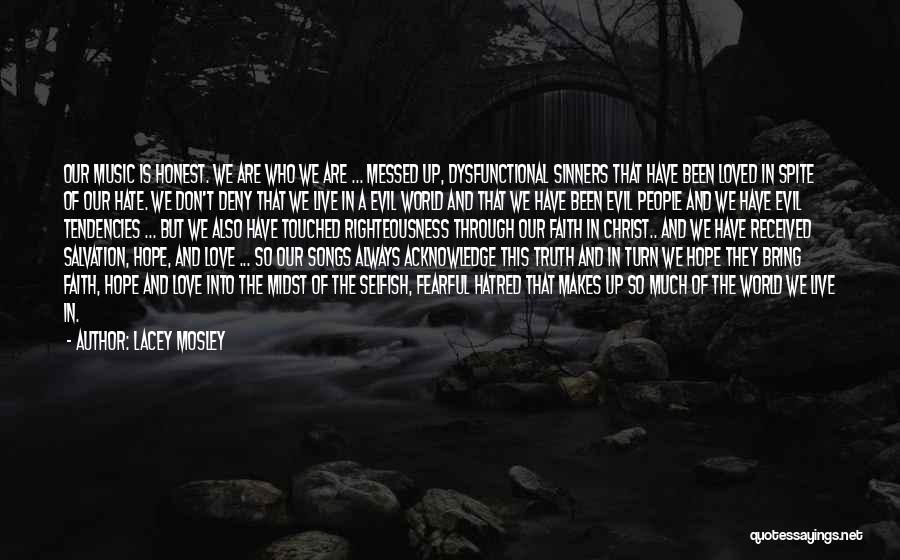 OUR MUSIC IS HONEST. WE ARE WHO WE ARE ... MESSED UP, DYSFUNCTIONAL SINNERS THAT HAVE BEEN LOVED IN SPITE OF OUR HATE. WE DON'T DENY THAT WE LIVE IN A EVIL WORLD AND THAT WE HAVE BEEN EVIL PEOPLE AND WE HAVE EVIL TENDENCIES ... BUT WE ALSO HAVE TOUCHED RIGHTEOUSNESS THROUGH OUR FAITH IN CHRIST.. AND WE HAVE RECEIVED SALVATION, HOPE, AND LOVE ... SO OUR SONGS ALWAYS ACKNOWLEDGE THIS TRUTH AND IN TURN WE HOPE THEY BRING FAITH, HOPE AND LOVE INTO THE MIDST OF THE SELFISH, FEARFUL HATRED THAT MAKES UP SO MUCH OF THE WORLD WE LIVE IN.

- AUTHOR: LACEY MOSLEY

quotessayings.net